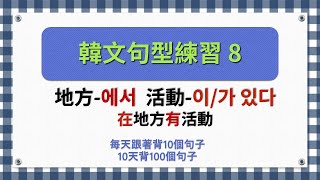 韓文句型練習 8

地方-에서 活動-이/가 있다
在地方有活動

每天跟著背10個句子
10天背100個句子